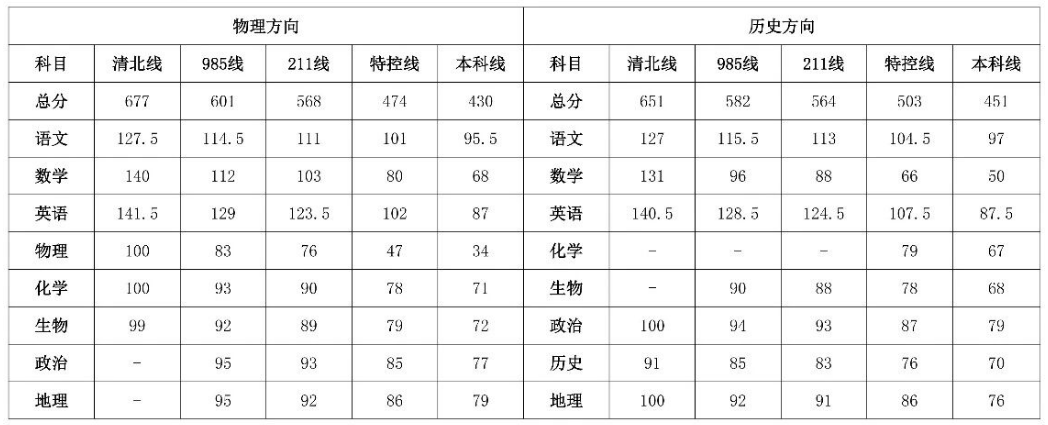 | 物理方向 | | | | | | 历史方向 | | | | | |
|---|---|---|---|---|---|---|---|---|---|---|---|
| 科目 | 清北线 | 985线 | 211线 | 特控线 | 本科线 | 科目 | 清北线 | 985线 | 211线 | 特控线 | 本科线 |
| 总分 | 677 | 601 | 568 | 474 | 430 | 总分 | 651 | 582 | 564 | 503 | 451 |
| 语文 | 127.5 | 114.5 | 111 | 101 | 95.5 | 语文 | 127 | 115.5 | 113 | 104.5 | 97 |
| 数学 | 140 | 112 | 103 | 80 | 68 | 数学 | 131 | 96 | 88 | 66 | 50 |
| 英语 | 141.5 | 129 | 123.5 | 102 | 87 | 英语 | 140.5 | 128.5 | 124.5 | 107.5 | 87.5 |
| 物理 | 100 | 83 | 76 | 47 | 34 | 化学 | - | - | - | 79 | 67 |
| 化学 | 100 | 93 | 90 | 78 | 71 | 生物 | - | 90 | 88 | 78 | 68 |
| 生物 | 99 | 92 | 89 | 79 | 72 | 政治 | 100 | 94 | 93 | 87 | 79 |
| 政治 | - | 95 | 93 | 85 | 77 | 历史 | 91 | 85 | 83 | 76 | 70 |
| 地理 | - | 95 | 92 | 86 | 79 | 地理 | 100 | 92 | 91 | 86 | 76 |